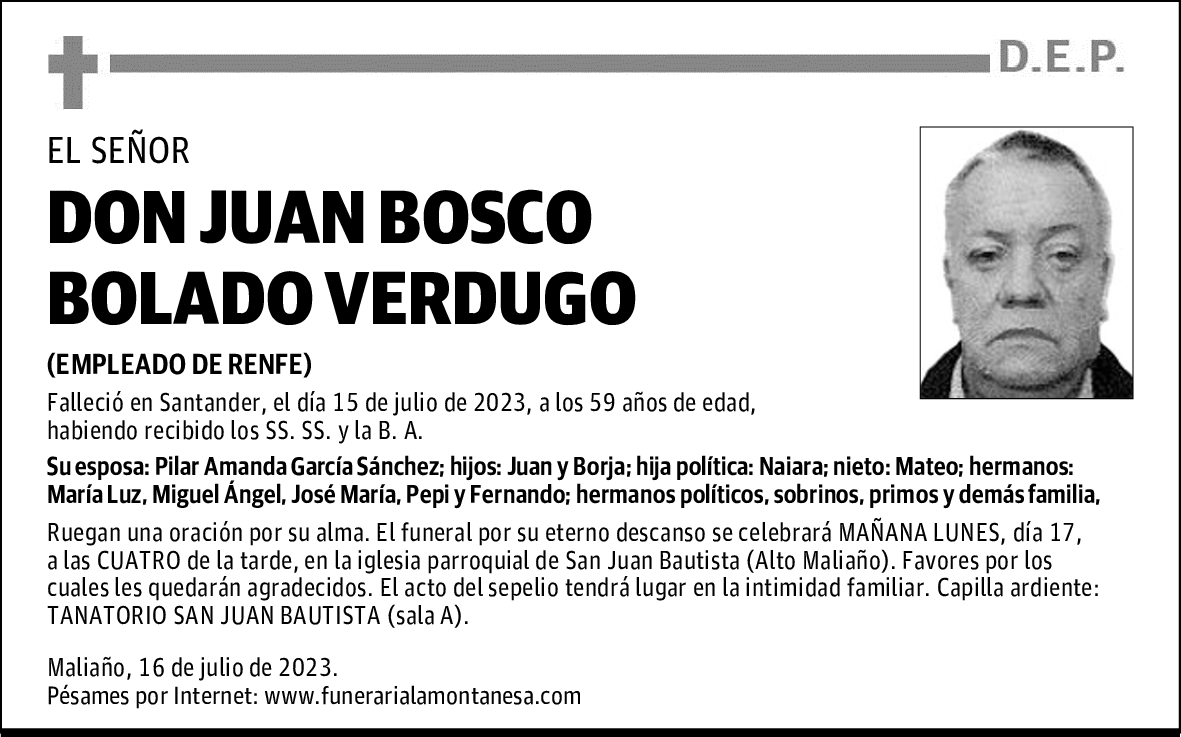 D.E.P.

EL SEÑOR

DON JUAN BOSCO BOLADO VERDUGO

(EMPLEADO DE RENFE)

Falleció en Santander, el día 15 de julio de 2023, a los 59 años de edad, habiendo recibido los SS. SS. y la B. A.

Su esposa: Pilar Amanda García Sánchez; hijos: Juan y Borja; hija política: Naiara; nieto: Mateo; hermanos: María Luz, Miguel Ángel, José María, Pepi y Fernando; hermanos políticos, sobrinos, primos y demás familia,

Ruegan una oración por su alma. El funeral por su eterno descanso se celebrará MAÑANA LUNES, día 17, a las CUATRO de la tarde, en la iglesia parroquial de San Juan Bautista (Alto Maliaño). Favores por los cuales les quedarán agradecidos. El acto del sepelio tendrá lugar en la intimidad familiar. Capilla ardiente: TANATORIO SAN JUAN BAUTISTA (sala A).

Maliaño, 16 de julio de 2023.
Pésames por Internet: www.funerarialamontanesa.com